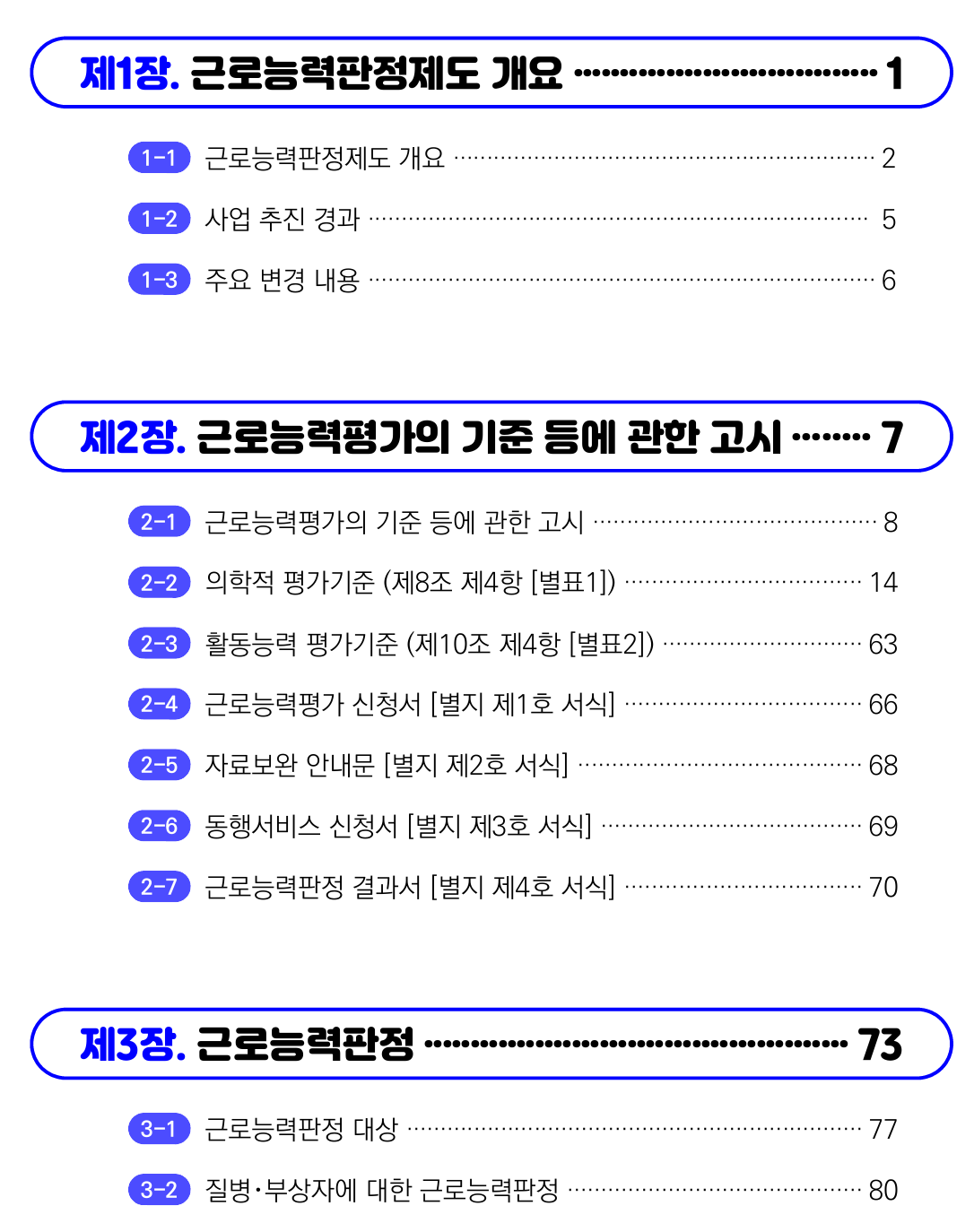 제1장. 근로능력판정제도 개요 1

1-1 근로능력판정제도 개요 2

1-2 사업 추진 경과 5

1-3 주요 변경 내용 6

제2장. 근로능력평가의 기준 등에 관한 고시 7

2-1 근로능력평가의 기준 등에 관한 고시 8

2-2 의학적 평가기준 (제8조 제4항 [별표1]) 14

2-3 활동능력 평가기준 (제10조 제4항 [별표2]) 63

2-4 근로능력평가 신청서 [별지 제1호 서식] 66

2-5 자료보완 안내문 [별지 제2호 서식] 68

2-6 동행서비스 신청서 [별지 제3호 서식] 69

2-7 근로능력판정 결과서 [별지 제4호 서식] 70

제3장. 근로능력판정 73

3-1 근로능력판정 대상 77

3-2 질병·부상자에 대한 근로능력판정 80